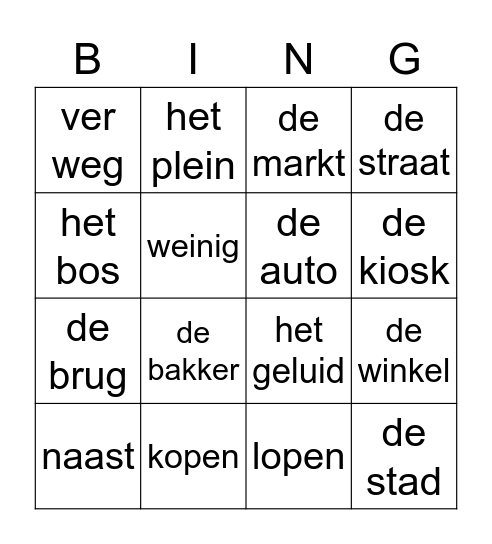 | B | I | N | G |
|---|---|---|---|
| ver weg | het plein | de markt | de straat |
| het bos | weinig | de auto | de kiosk |
| de brug | de bakker | het geluid | de winkel |
| naast | kopen | lopen | de stad |